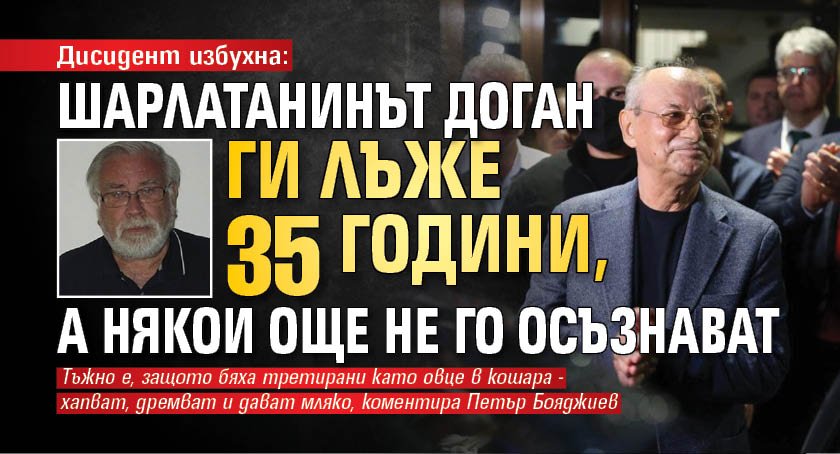 Дисидент избухна:

ШАРЛАТАНИНЪТ ДОГАН ГИ ЛЪЖЕ 35 ГОДИНИ, А НЯКОИ ОЩЕ НЕ ГО ОСЪЗНАВАТ

Тъжно е, защото бяха третирани като овце в кошара - хапват, дремват и дават мляко, коментира Петър Бояджиев